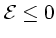 $\mathcal{E} \leq 0$